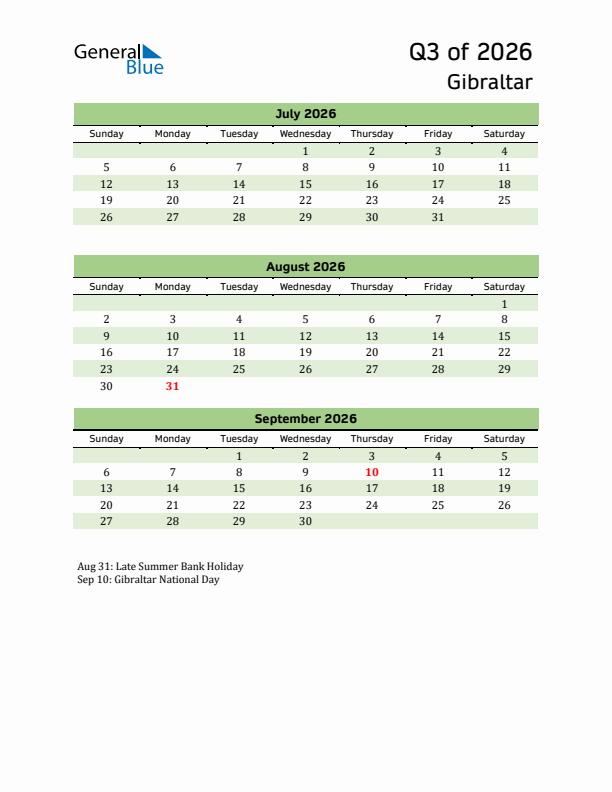 General Blue

Q3 of 2026
Gibraltar

July 2026

| Sunday | Monday | Tuesday | Wednesday | Thursday | Friday | Saturday |
|---|---|---|---|---|---|---|
| | | | 1 | 2 | 3 | 4 |
| 5 | 6 | 7 | 8 | 9 | 10 | 11 |
| 12 | 13 | 14 | 15 | 16 | 17 | 18 |
| 19 | 20 | 21 | 22 | 23 | 24 | 25 |
| 26 | 27 | 28 | 29 | 30 | 31 | |

August 2026

| Sunday | Monday | Tuesday | Wednesday | Thursday | Friday | Saturday |
|---|---|---|---|---|---|---|
| | | | | | | 1 |
| 2 | 3 | 4 | 5 | 6 | 7 | 8 |
| 9 | 10 | 11 | 12 | 13 | 14 | 15 |
| 16 | 17 | 18 | 19 | 20 | 21 | 22 |
| 23 | 24 | 25 | 26 | 27 | 28 | 29 |
| 30 | 31 | | | | | |

September 2026

| Sunday | Monday | Tuesday | Wednesday | Thursday | Friday | Saturday |
|---|---|---|---|---|---|---|
| | | 1 | 2 | 3 | 4 | 5 |
| 6 | 7 | 8 | 9 | 10 | 11 | 12 |
| 13 | 14 | 15 | 16 | 17 | 18 | 19 |
| 20 | 21 | 22 | 23 | 24 | 25 | 26 |
| 27 | 28 | 29 | 30 | | | |

Aug 31: Late Summer Bank Holiday
Sep 10: Gibraltar National Day